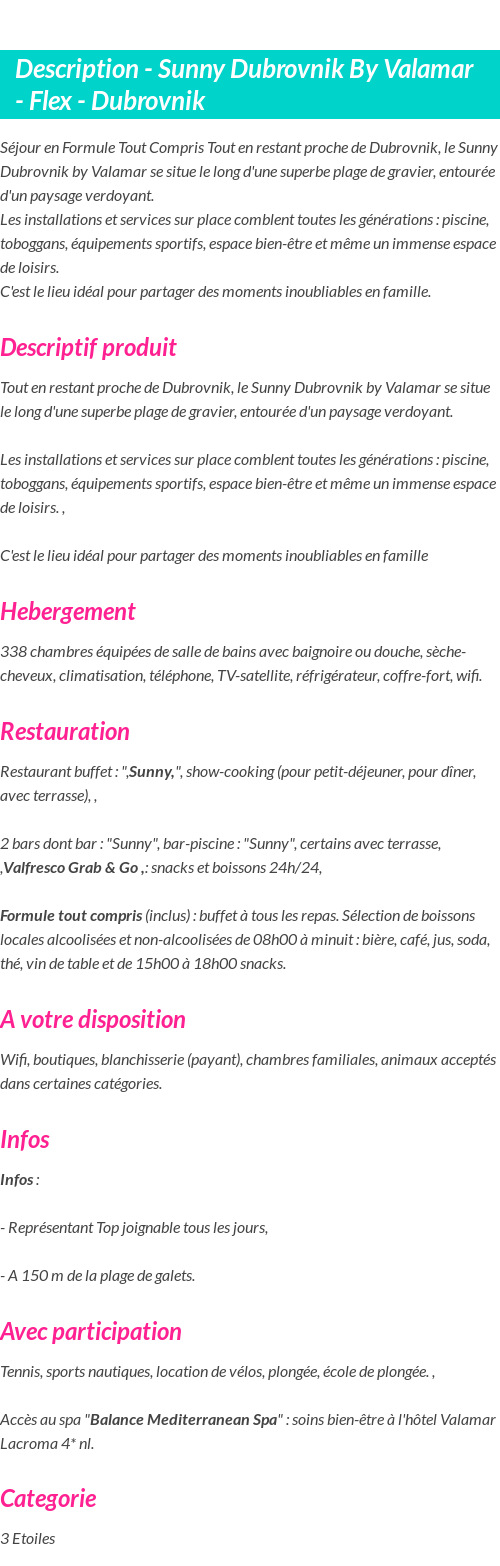 Description - Sunny Dubrovnik By Valamar - Flex - Dubrovnik

Séjour en Formule Tout Compris Tout en restant proche de Dubrovnik, le Sunny Dubrovnik by Valamar se situe le long d'une superbe plage de gravier, entourée d'un paysage verdoyant.
Les installations et services sur place comblent toutes les générations : piscine, toboggans, équipements sportifs, espace bien-être et même un immense espace de loisirs.
C'est le lieu idéal pour partager des moments inoubliables en famille.

Descriptif produit

Tout en restant proche de Dubrovnik, le Sunny Dubrovnik by Valamar se situe le long d'une superbe plage de gravier, entourée d'un paysage verdoyant.

Les installations et services sur place comblent toutes les générations : piscine, toboggans, équipements sportifs, espace bien-être et même un immense espace de loisirs. ,

C'est le lieu idéal pour partager des moments inoubliables en famille

Hebergement

338 chambres équipées de salle de bains avec baignoire ou douche, sèche-cheveux, climatisation, téléphone, TV-satellite, réfrigérateur, coffre-fort, wifi.

Restauration

Restaurant buffet : ",Sunny,", show-cooking (pour petit-déjeuner, pour dîner, avec terrasse), ,

2 bars dont bar : "Sunny", bar-piscine : "Sunny", certains avec terrasse, ,Valfresco Grab & Go ,: snacks et boissons 24h/24,

Formule tout compris (inclus) : buffet à tous les repas. Sélection de boissons locales alcoolisées et non-alcoolisées de 08h00 à minuit : bière, café, jus, soda, thé, vin de table et de 15h00 à 18h00 snacks.

A votre disposition

Wifi, boutiques, blanchisserie (payant), chambres familiales, animaux acceptés dans certaines catégories.

Infos

Infos :

- Représentant Top joignable tous les jours,

- A 150 m de la plage de galets.

Avec participation

Tennis, sports nautiques, location de vélos, plongée, école de plongée. ,

Accès au spa "Balance Mediterranean Spa" : soins bien-être à l'hôtel Valamar Lacroma 4* nl.

Categorie

3 Etoiles